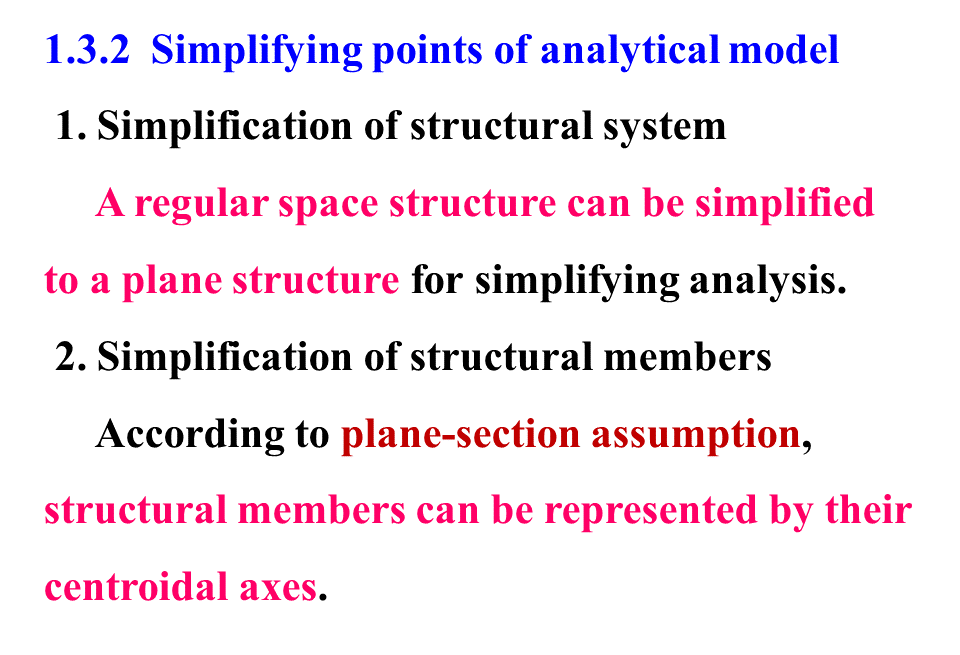 1.3.2 Simplifying points of analytical model

1. Simplification of structural system

A regular space structure can be simplified to a plane structure for simplifying analysis.

2. Simplification of structural members

According to plane-section assumption, structural members can be represented by their centroidal axes.